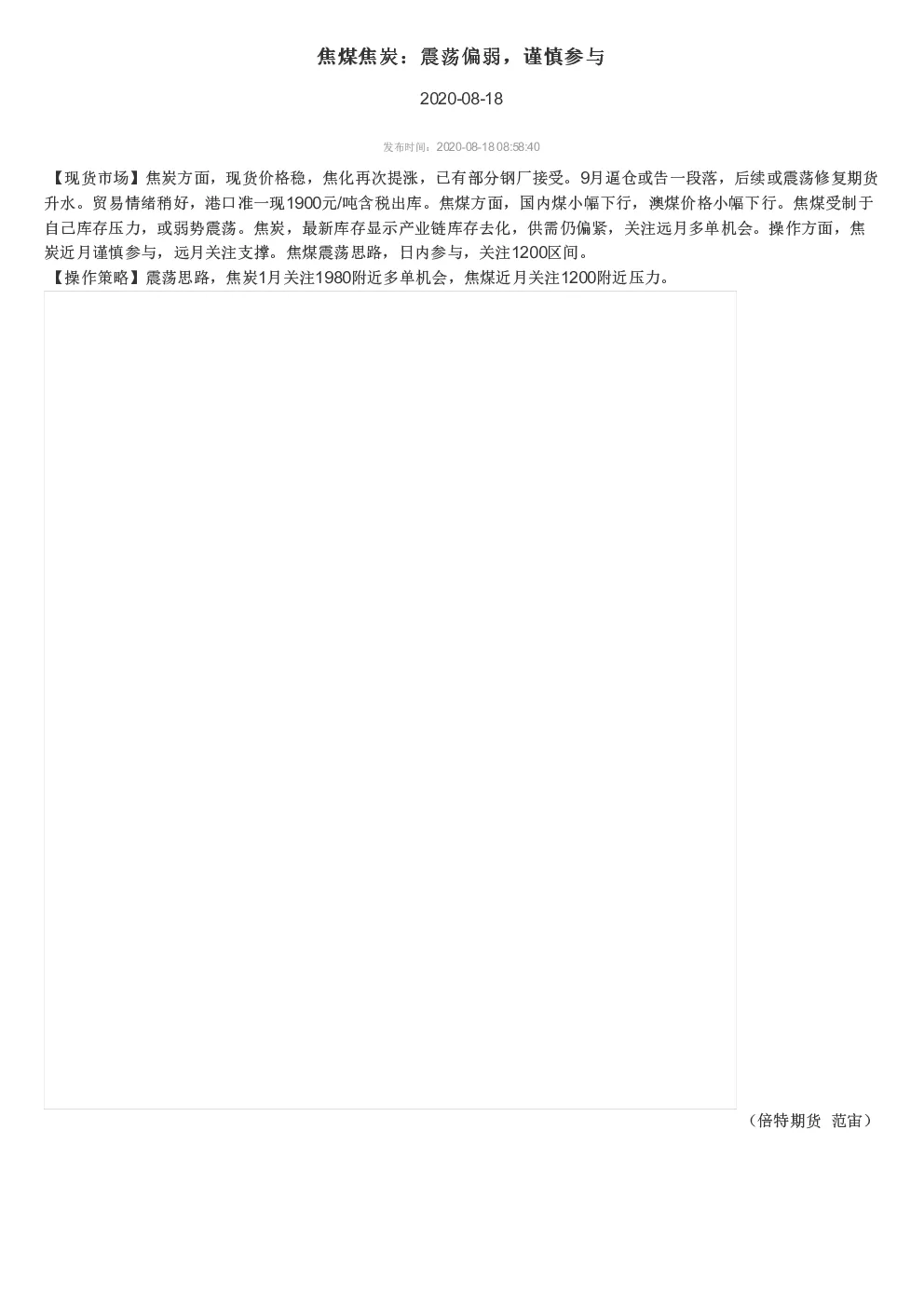 焦煤焦炭：震荡偏弱，谨慎参与

2020-08-18

发布时间：2020-08-18 08:58:40

【现货市场】焦炭方面，现货价格稳，焦化再次提涨，已有部分钢厂接受。9月逼仓或告一段落，后续或震荡修复期货升水。贸易情绪稍好，港口准一现1900元/吨含税出库。焦煤方面，国内煤小幅下行，澳煤价格小幅下行。焦煤受制于自己库存压力，或弱势震荡。焦炭，最新库存显示产业链库存去化，供需仍偏紧，关注远月多单机会。操作方面，焦炭近月谨慎参与，远月关注支撑。焦煤震荡思路，日内参与，关注1200区间。
【操作策略】震荡思路，焦炭1月关注1980附近多单机会，焦煤近月关注1200附近压力。

（倍特期货 范宙）